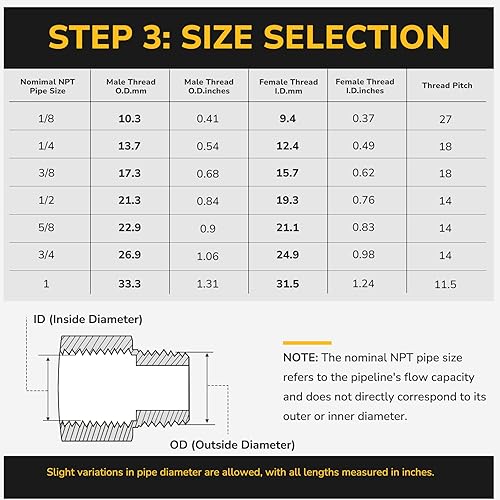 STEP 3: SIZE SELECTION

| Nominal NPT Pipe Size | Male Thread O.D.mm | Male Thread O.D.inches | Female Thread I.D.mm | Female Thread I.D.inches | Thread Pitch |
|---|---|---|---|---|---|
| 1/8 | 10.3 | 0.41 | 9.4 | 0.37 | 27 |
| 1/4 | 13.7 | 0.54 | 12.4 | 0.49 | 18 |
| 3/8 | 17.3 | 0.68 | 15.7 | 0.62 | 18 |
| 1/2 | 21.3 | 0.84 | 19.3 | 0.76 | 14 |
| 5/8 | 22.9 | 0.9 | 21.1 | 0.83 | 14 |
| 3/4 | 26.9 | 1.06 | 24.9 | 0.98 | 14 |
| 1 | 33.3 | 1.31 | 31.5 | 1.24 | 11.5 |

ID (Inside Diameter)

OD (Outside Diameter)

NOTE: The nominal NPT pipe size refers to the pipeline's flow capacity and does not directly correspond to its outer or inner diameter.

Slight variations in pipe diameter are allowed, with all lengths measured in inches.